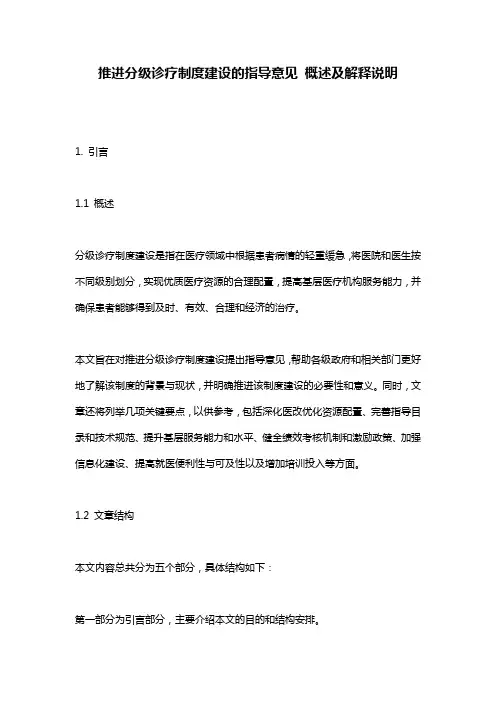 推进分级诊疗制度建设的指导意见 概述及解释说明

1. 引言

1.1 概述

分级诊疗制度建设是指在医疗领域中根据患者病情的轻重缓急，将医院和医生按不同级别划分，实现优质医疗资源的合理配置，提高基层医疗机构服务能力，并确保患者能够得到及时、有效、合理和经济的治疗。

本文旨在对推进分级诊疗制度建设提出指导意见，帮助各级政府和相关部门更好地了解该制度的背景与现状，并明确推进该制度建设的必要性和意义。同时，文章还将列举几项关键要点，以供参考，包括深化医改优化资源配置、完善指导目录和技术规范、提升基层服务能力和水平、健全绩效考核机制和激励政策、加强信息化建设、提高就医便利性与可及性以及增加培训投入等方面。

1.2 文章结构

本文内容总共分为五个部分，具体结构如下：

第一部分为引言部分，主要介绍本文的目的和结构安排。